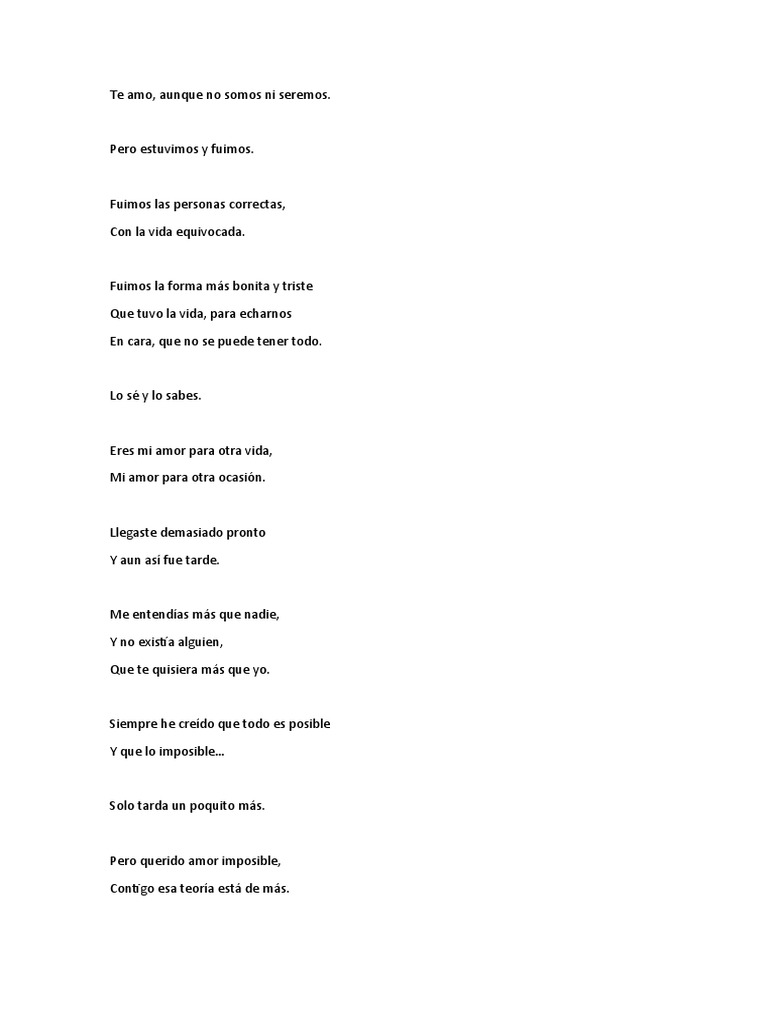 Te amo, aunque no somos ni seremos.

Pero estuvimos y fuimos.

Fuimos las personas correctas,
Con la vida equivocada.

Fuimos la forma más bonita y triste
Que tuvo la vida, para echarnos
En cara, que no se puede tener todo.

Lo sé y lo sabes.

Eres mi amor para otra vida,
Mi amor para otra ocasión.

Llegaste demasiado pronto
Y aun así fue tarde.

Me entendías más que nadie,
Y no existía alguien,
Que te quisiera más que yo.

Siempre he creído que todo es posible
Y que lo imposible...

Solo tarda un poquito más.

Pero querido amor imposible,
Contigo esa teoría está de más.